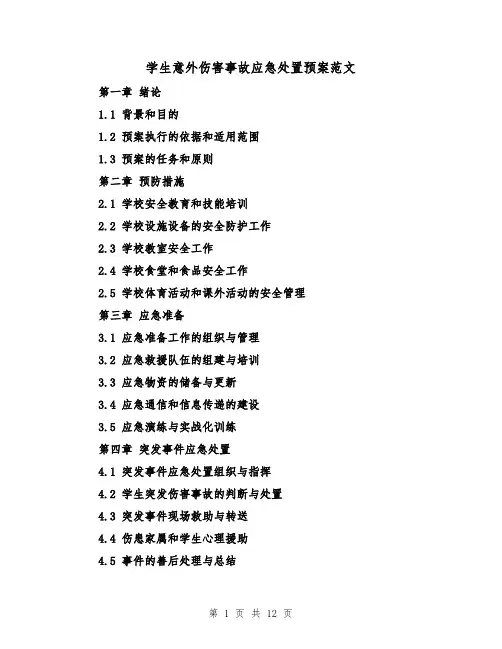 学生意外伤害事故应急处置预案范文

第一章 绪论

1.1 背景和目的

1.2 预案执行的依据和适用范围

1.3 预案的任务和原则

第二章 预防措施

2.1 学校安全教育和技能培训

2.2 学校设施设备的安全防护工作

2.3 学校教室安全工作

2.4 学校食堂和食品安全工作

2.5 学校体育活动和课外活动的安全管理

第三章 应急准备

3.1 应急准备工作的组织与管理

3.2 应急救援队伍的组建与培训

3.3 应急物资的储备与更新

3.4 应急通信和信息传递的建设

3.5 应急演练与实战化训练

第四章 突发事件应急处置

4.1 突发事件应急处置组织与指挥

4.2 学生突发伤害事故的判断与处置

4.3 突发事件现场救助与转送

4.4 伤患家属和学生心理援助

4.5 事件的善后处理与总结

第 1 页 共 12 页